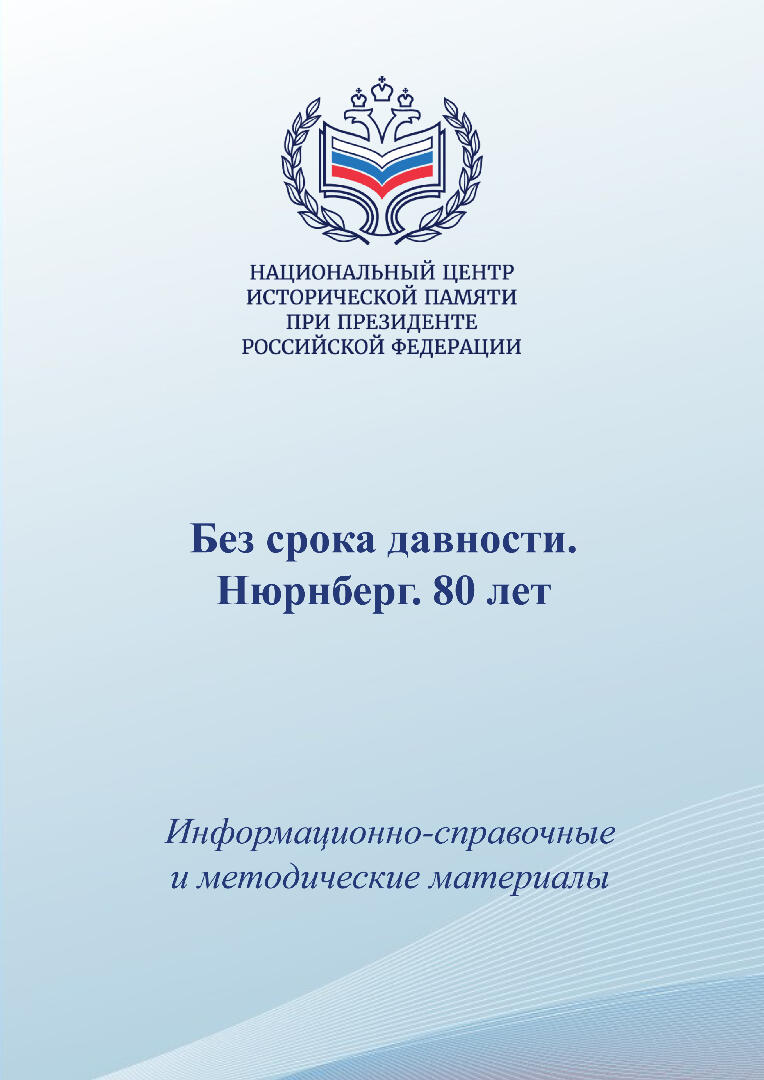 НАЦИОНАЛЬНЫЙ ЦЕНТР
ИСТОРИЧЕСКОЙ ПАМЯТИ
ПРИ ПРЕЗИДЕНТЕ
РОССИЙСКОЙ ФЕДЕРАЦИИ

Без срока давности.
Нюрнберг. 80 лет

Информационно-справочные
и методические материалы